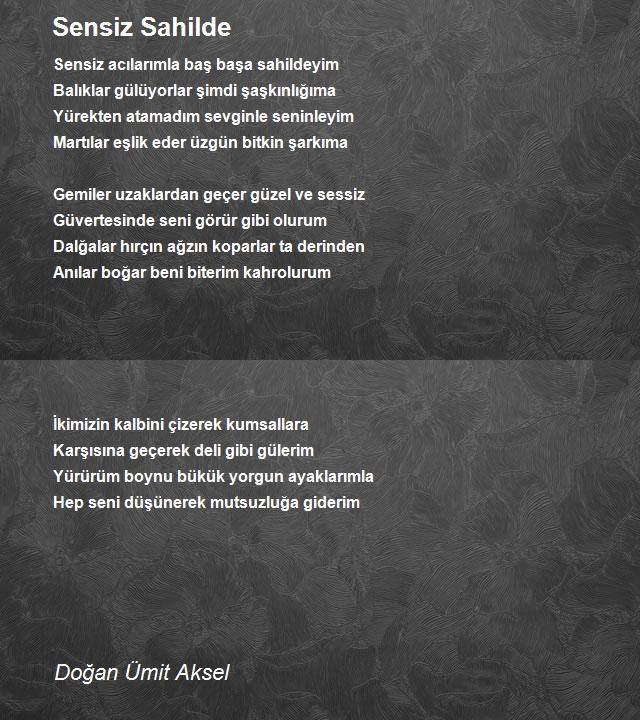 Sensiz Sahilde

Sensiz acılarımla baş başa sahildeyim
Balıklar gülüyorlar şimdi şaşkınlığıma
Yürekten atamadım sevginle seninleyim
Martılar eşlik eder üzgün bitkin şarkıma

Gemiler uzaklardan geçer güzel ve sessiz
Güvertesinde seni görür gibi olurum
Dalğalar hırçın ağzın koparlar ta derinden
Anılar boğar beni biterim kahrolurum

İkimizin kalbini çizerek kumsallara
Karşısına geçerek deli gibi gülerim
Yürürüm boynu bükük yorgun ayaklarımla
Hep seni düşünerek mutsuzluğa giderim

Doğan Ümit Aksel